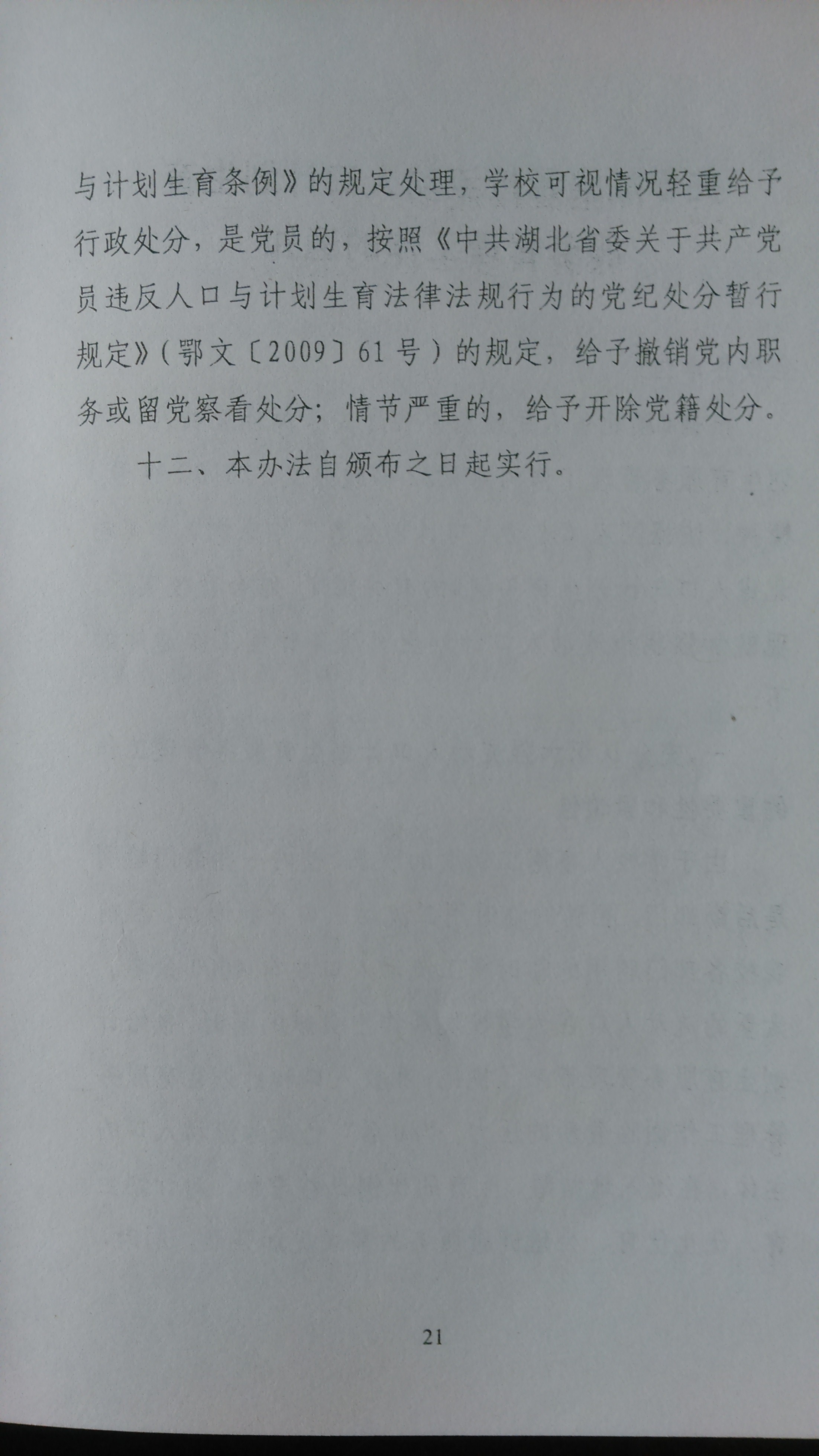 与计划生育条例》的规定处理，学校可视情况轻重给予行政处分，是党员的，按照《中共湖北省委关于共产党员违反人口与计划生育法律法规行为的党纪处分暂行规定》(鄂文〔2009〕61号)的规定，给予撤销党内职务或留党察看处分；情节严重的，给予开除党籍处分。

十二、本办法自颁布之日起实行。

21